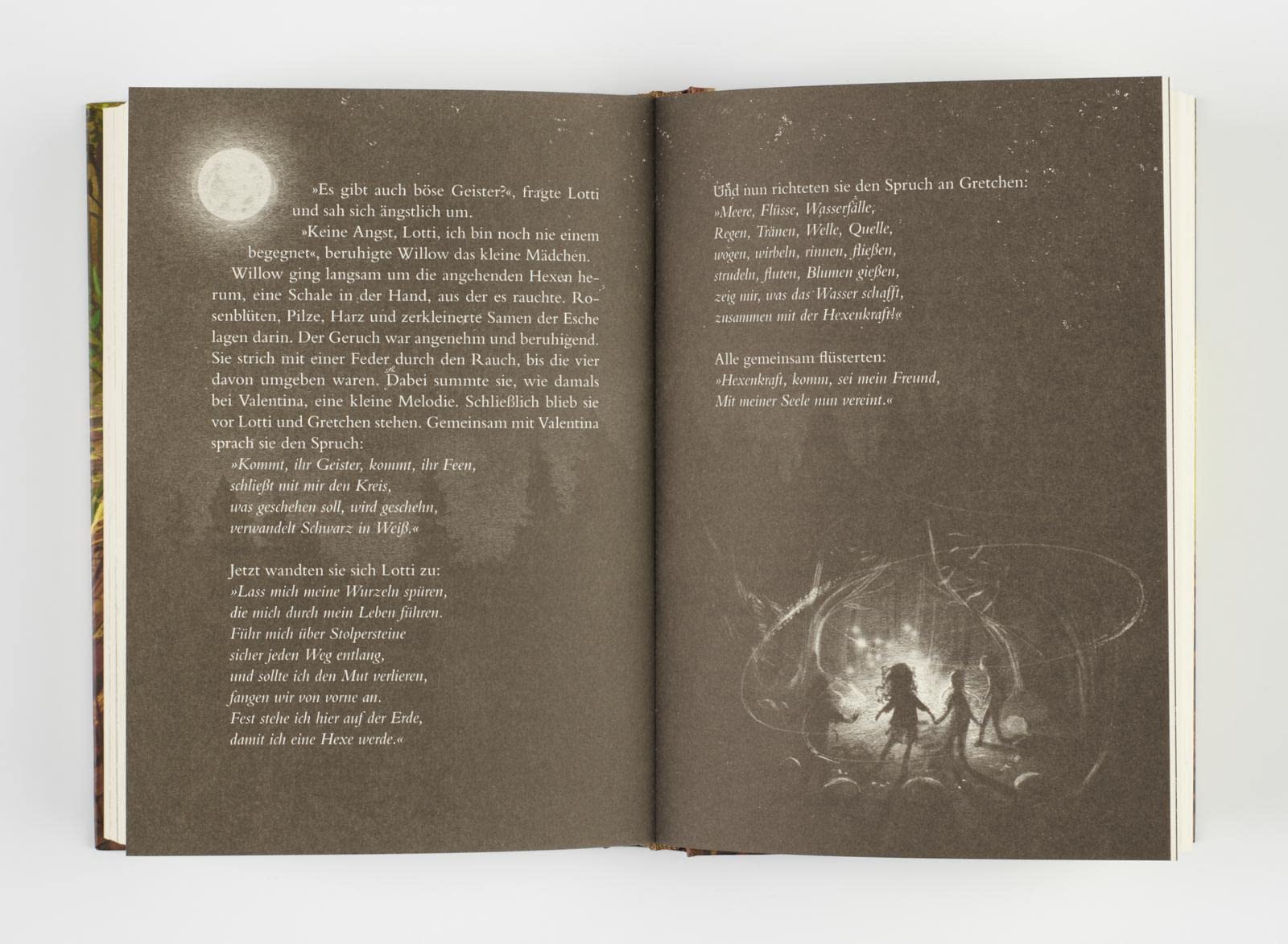 »Es gibt auch böse Geister?«, fragte Lotti und sah sich ängstlich um.

»Keine Angst, Lotti, ich bin noch nie einem begegnet«, beruhigte Willow das kleine Mädchen.

Willow ging langsam um die angehenden Hexen herum, eine Schale in der Hand, aus der es rauchte. Rosenblüten, Pilze, Harz und zerkleinerte Samen der Esche lagen darin. Der Geruch war angenehm und beruhigend. Sie strich mit einer Feder durch den Rauch, bis die vier davon umgeben waren. Dabei summte sie, wie damals bei Valentina, eine kleine Melodie. Schließlich blieb sie vor Lotti und Gretchen stehen. Gemeinsam mit Valentina sprach sie den Spruch:

»Kommt, ihr Geister, kommt, ihr Feen,
schließt mit mir den Kreis,
was geschehen soll, wird geschehn,
verwandelt Schwarz in Weiß.«

Jetzt wandten sie sich Lotti zu:
»Lass mich meine Wurzeln spüren,
die mich durch mein Leben führen.
Führ mich über Stolpersteine
sicher jeden Weg entlang,
und sollte ich den Mut verlieren,
fangen wir von vorne an.
Fest stehe ich hier auf der Erde,
damit ich eine Hexe werde.«

Und nun richteten sie den Spruch an Gretchen:
»Meere, Flüsse, Wasserfälle,
Regen, Tränen, Welle, Quelle,
wogen, wirbeln, rinnen, fließen,
strudeln, fluten, Blumen gießen,
zeig mir, was das Wasser schafft,
zusammen mit der Hexenkraft!«

Alle gemeinsam flüsterten:
»Hexenkraft, komm, sei mein Freund,
Mit meiner Seele nun vereint.«